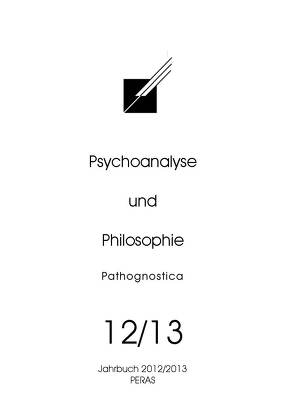 Psychoanalyse

und

Philosophie

Pathognostica

12/13

Jahrbuch 2012/2013
PERAS